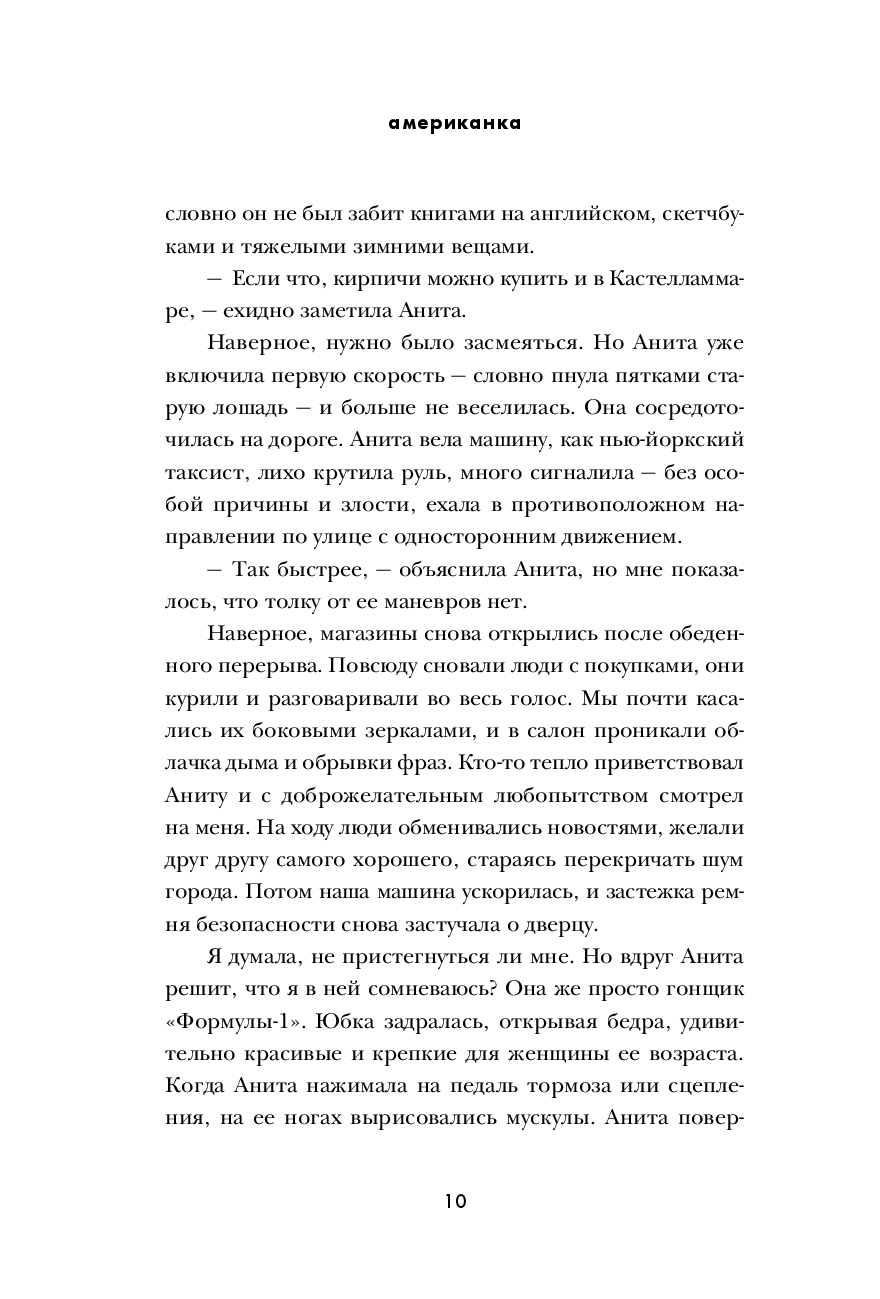 американка

словно он не был забит книгами на английском, скетчбуками и тяжелыми зимними вещами.

— Если что, кирпичи можно купить и в Кастелламмаре, — ехидно заметила Анита.

Наверное, нужно было засмеяться. Но Анита уже включила первую скорость — словно пнула пятками старую лошадь — и больше не веселилась. Она сосредоточилась на дороге. Анита вела машину, как нью-йоркский таксист, лихо крутила руль, много сигналила — без особой причины и злости, ехала в противоположном направлении по улице с односторонним движением.

— Так быстрее, — объяснила Анита, но мне показалось, что толку от ее маневров нет.

Наверное, магазины снова открылись после обеденного перерыва. Повсюду сновали люди с покупками, они курили и разговаривали во весь голос. Мы почти касались их боковыми зеркалами, и в салон проникали облачка дыма и обрывки фраз. Кто-то тепло приветствовал Аниту и с доброжелательным любопытством смотрел на меня. На ходу люди обменивались новостями, желали друг другу самого хорошего, стараясь перекричать шум города. Потом наша машина ускорилась, и застежка ремня безопасности снова застучала о дверцу.

Я думала, не пристегнуться ли мне. Но вдруг Анита решит, что я в ней сомневаюсь? Она же просто гонщик «Формулы-1». Юбка задралась, открывая бедра, удивительно красивые и крепкие для женщины ее возраста. Когда Анита нажимала на педаль тормоза или сцепления, на ее ногах вырисовались мускулы. Анита повер-

10